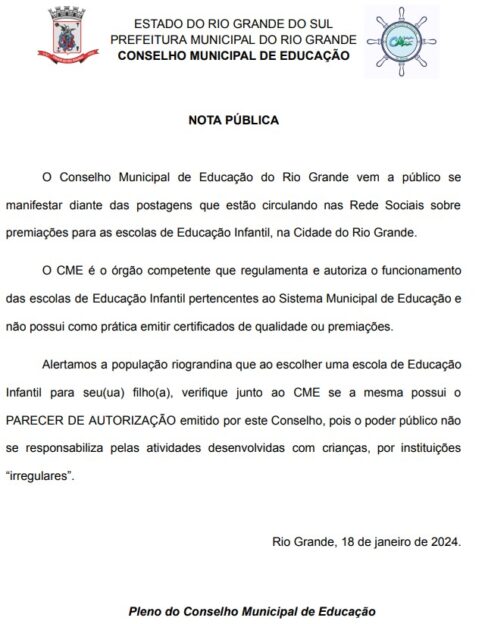 ESTADO DO RIO GRANDE DO SUL
PREFEITURA MUNICIPAL DO RIO GRANDE
CONSELHO MUNICIPAL DE EDUCAÇÃO

CME

NOTA PÚBLICA

O Conselho Municipal de Educação do Rio Grande vem a público se manifestar diante das postagens que estão circulando nas Rede Sociais sobre premiações para as escolas de Educação Infantil, na Cidade do Rio Grande.

O CME é o órgão competente que regulamenta e autoriza o funcionamento das escolas de Educação Infantil pertencentes ao Sistema Municipal de Educação e não possui como prática emitir certificados de qualidade ou premiações.

Alertamos a população riograndina que ao escolher uma escola de Educação Infantil para seu(ua) filho(a), verifique junto ao CME se a mesma possui o PARECER DE AUTORIZAÇÃO emitido por este Conselho, pois o poder público não se responsabiliza pelas atividades desenvolvidas com crianças, por instituições "irregulares".

Rio Grande, 18 de janeiro de 2024.

Pleno do Conselho Municipal de Educação